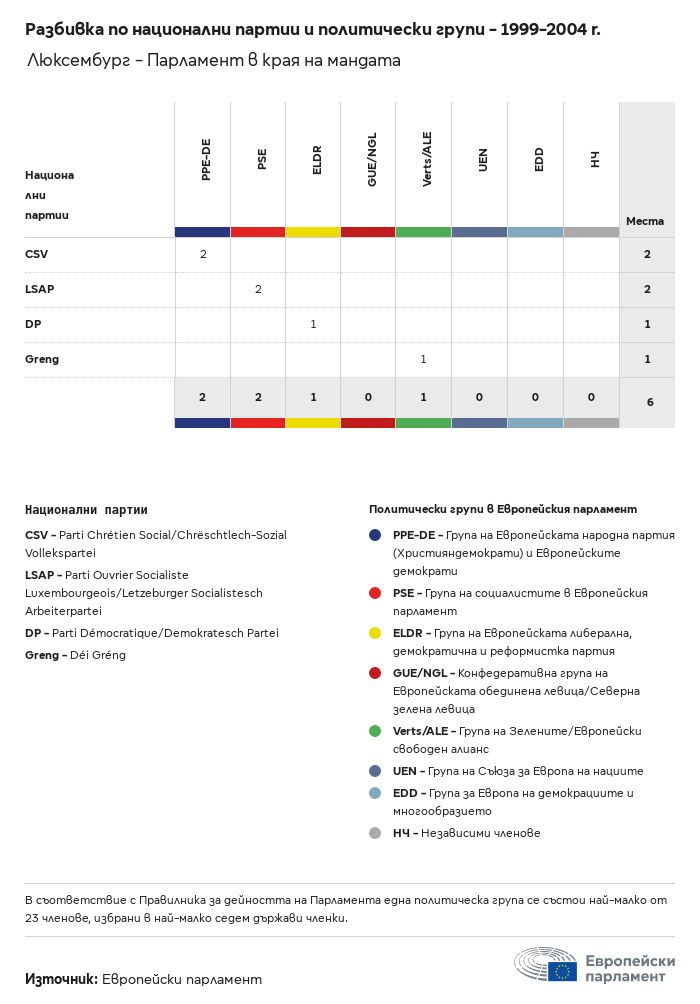 Разбивка по национални партии и политически групи – 1999–2004 г.

Люксембург – Парламент в края на мандата

| Национални партии | PPE-DE | PSE | ELDR | GUE/NGL | Verts/ALE | UEN | EDD | НЧ | Места |
|---|---|---|---|---|---|---|---|---|---|
| CSV | 2 | | | | | | | | 2 |
| LSAP | | 2 | | | | | | | 2 |
| DP | | | 1 | | | | | | 1 |
| Greng | | | | | 1 | | | | 1 |
| | 2 | 2 | 1 | 0 | 1 | 0 | 0 | 0 | 6 |

Национални партии

CSV – Parti Chrétien Social/Chrëschtlech-Sozial Vollekspartei

LSAP – Parti Ouvrier Socialiste Luxembourgeois/Letzeburger Socialistesch Arbeiterpartei

DP – Parti Démocratique/Demokratesch Partei

Greng – Déi Gréng

Политически групи в Европейския парламент

PPE-DE – Група на Европейската народна партия (Християндемократи) и Европейските демократи

PSE – Група на социалистите в Европейския парламент

ELDR – Група на Европейската либерална, демократична и реформистка партия

GUE/NGL – Конфедеративна група на Европейската обединена левица/Северна зелена левица

Verts/ALE – Група на Зелените/Европейски свободен алианс

UEN – Група на Съюза за Европа на нациите

EDD – Група за Европа на демокрациите и многообразието

НЧ – Независими членове

В съответствие с Правилника за дейността на Парламента една политическа група се състои най-малко от 23 членове, избрани в най-малко седем държави членки.

Източник: Европейски парламент

Европейски парламент